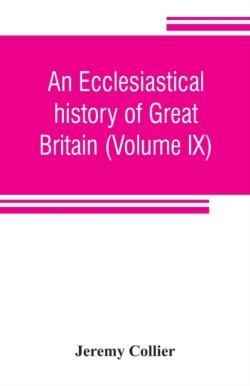 An Ecclesiastical history of Great Britain (Volume IX)

Jeremy Collier